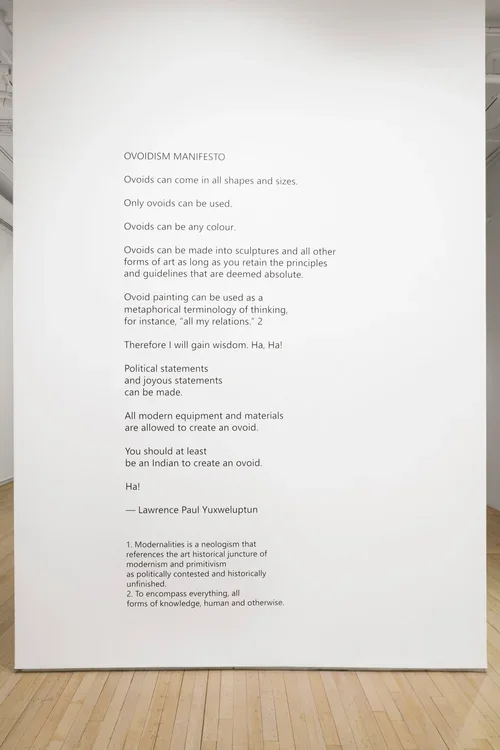 OVOIDISM MANIFESTO

Ovoids can come in all shapes and sizes.

Only ovoids can be used.

Ovoids can be any colour.

Ovoids can be made into sculptures and all other forms of art as long as you retain the principles and guidelines that are deemed absolute.

Ovoid painting can be used as a metaphorical terminology of thinking, for instance, "all my relations." 2

Therefore I will gain wisdom. Ha, Ha!

Political statements
and joyous statements
can be made.

All modern equipment and materials
are allowed to create an ovoid.

You should at least
be an Indian to create an ovoid.

Ha!

— Lawrence Paul Yuxweluptun

1. Modernalities is a neologism that references the art historical juncture of modernism and primitivism as politically contested and historically unfinished.
2. To encompass everything, all forms of knowledge, human and otherwise.